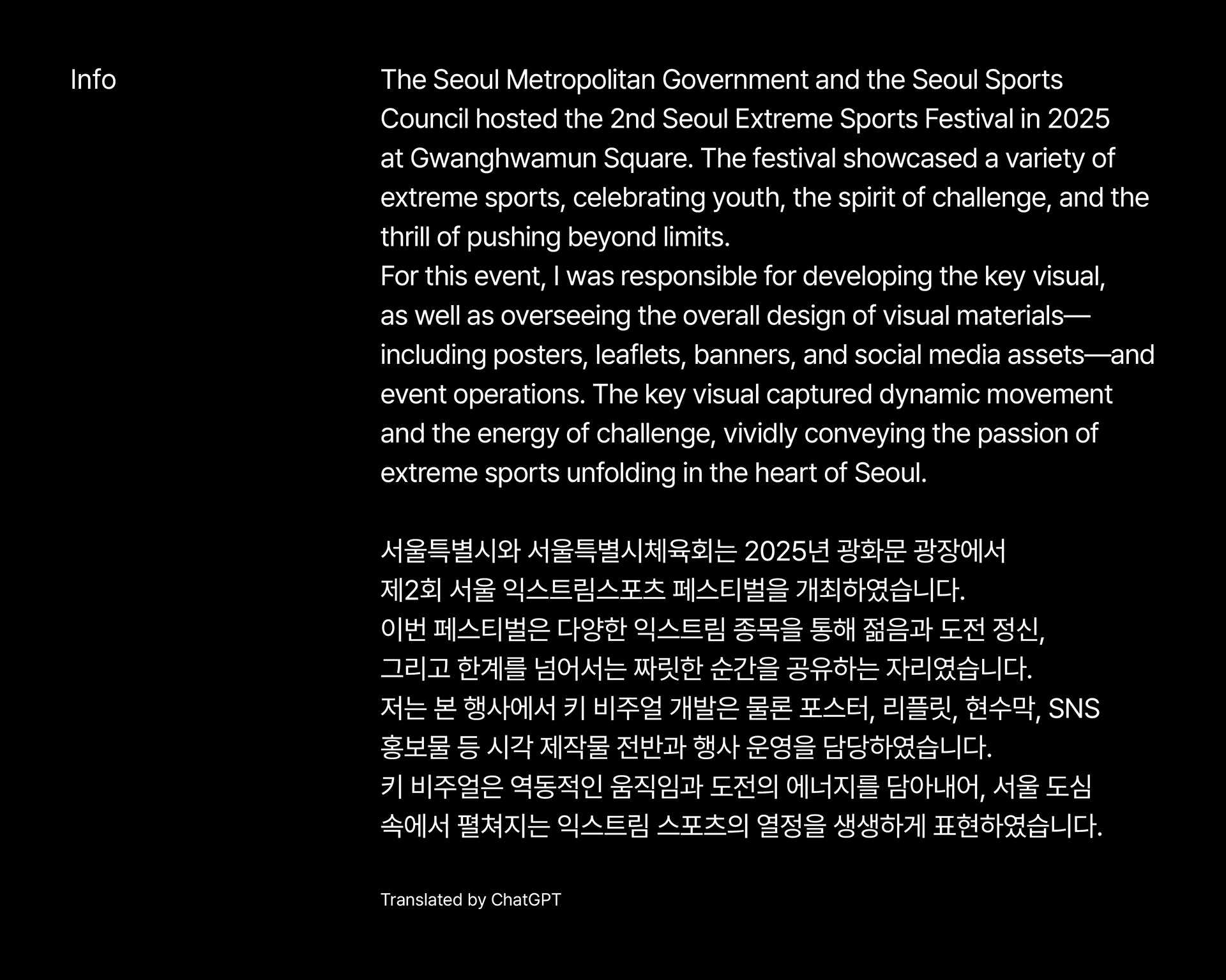 Info

The Seoul Metropolitan Government and the Seoul Sports Council hosted the 2nd Seoul Extreme Sports Festival in 2025 at Gwanghwamun Square. The festival showcased a variety of extreme sports, celebrating youth, the spirit of challenge, and the thrill of pushing beyond limits.

For this event, I was responsible for developing the key visual, as well as overseeing the overall design of visual materials—including posters, leaflets, banners, and social media assets—and event operations. The key visual captured dynamic movement and the energy of challenge, vividly conveying the passion of extreme sports unfolding in the heart of Seoul.

서울특별시와 서울특별시체육회는 2025년 광화문 광장에서 제2회 서울 익스트림스포츠 페스티벌을 개최하였습니다.

이번 페스티벌은 다양한 익스트림 종목을 통해 젊음과 도전 정신, 그리고 한계를 넘어서는 짜릿한 순간을 공유하는 자리였습니다.

저는 본 행사에서 키 비주얼 개발은 물론 포스터, 리플릿, 현수막, SNS 홍보물 등 시각 제작물 전반과 행사 운영을 담당하였습니다.

키 비주얼은 역동적인 움직임과 도전의 에너지를 담아내어, 서울 도심 속에서 펼쳐지는 익스트림 스포츠의 열정을 생생하게 표현하였습니다.

Translated by ChatGPT